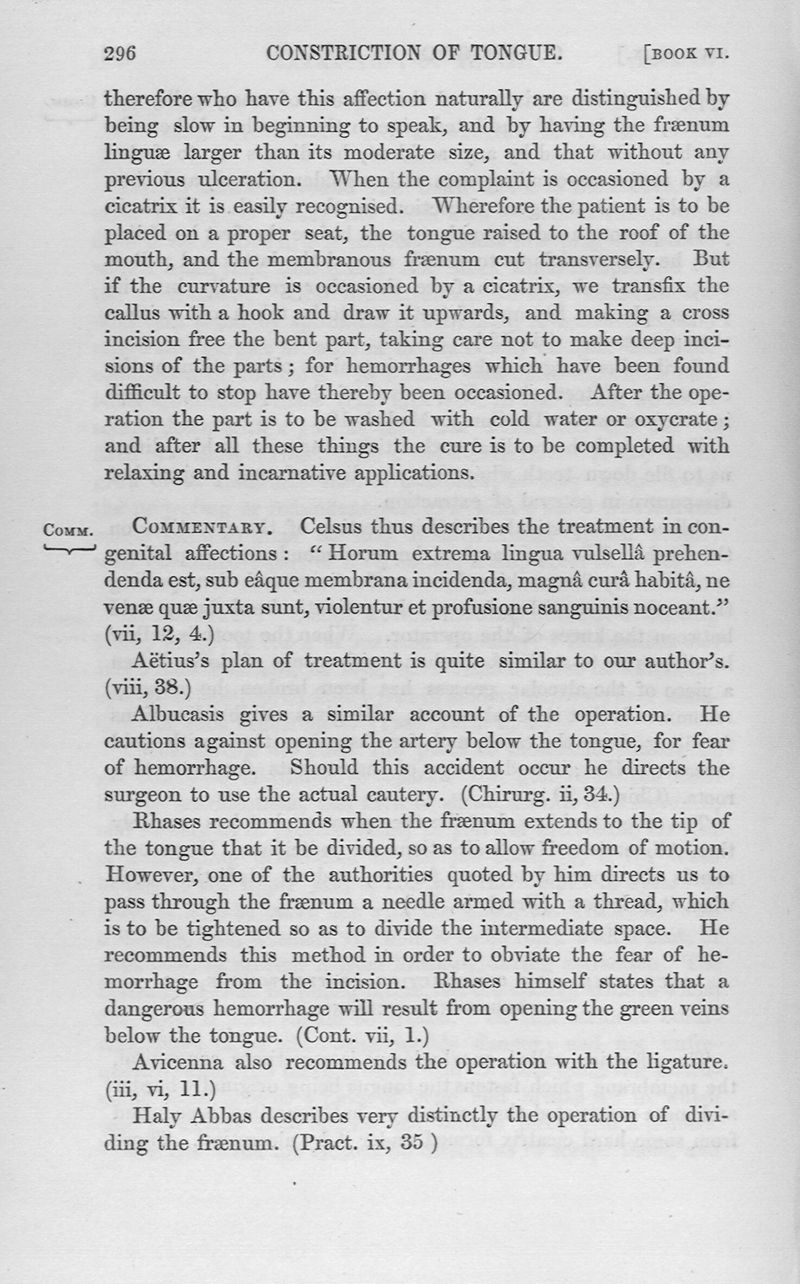 296 CONSTRICTION OF TONGUE. [BOOK VI.

therefore who have this affection naturally are distinguished by being slow in beginning to speak, and by having the frænum linguæ larger than its moderate size, and that without any previous ulceration. When the complaint is occasioned by a cicatrix it is easily recognised. Wherefore the patient is to be placed on a proper seat, the tongue raised to the roof of the mouth, and the membranous frænum cut transversely. But if the curvature is occasioned by a cicatrix, we transfix the callus with a hook and draw it upwards, and making a cross incision free the bent part, taking care not to make deep incisions of the parts; for hemorrhages which have been found difficult to stop have thereby been occasioned. After the operation the part is to be washed with cold water or oxycrate; and after all these things the cure is to be completed with relaxing and incarnative applications.

COMM. COMMENTARY. Celsus thus describes the treatment in congenital affections: "Horum extrema lingua vulsellâ prehendenda est, sub eâque membrana incidenda, magnâ curâ habitâ, ne venæ quæ juxta sunt, violentur et profusione sanguinis noceant." (vii, 12, 4.)

Aëtius's plan of treatment is quite similar to our author's. (viii, 38.)

Albucasis gives a similar account of the operation. He cautions against opening the artery below the tongue, for fear of hemorrhage. Should this accident occur he directs the surgeon to use the actual cautery. (Chirurg. ii, 34.)

Rhases recommends when the frænum extends to the tip of the tongue that it be divided, so as to allow freedom of motion. However, one of the authorities quoted by him directs us to pass through the frænum a needle armed with a thread, which is to be tightened so as to divide the intermediate space. He recommends this method in order to obviate the fear of hemorrhage from the incision. Rhases himself states that a dangerous hemorrhage will result from opening the green veins below the tongue. (Cont. vii, 1.)

Avicenna also recommends the operation with the ligature. (iii, vi, 11.)

Haly Abbas describes very distinctly the operation of dividing the frænum. (Pract. ix, 35 )